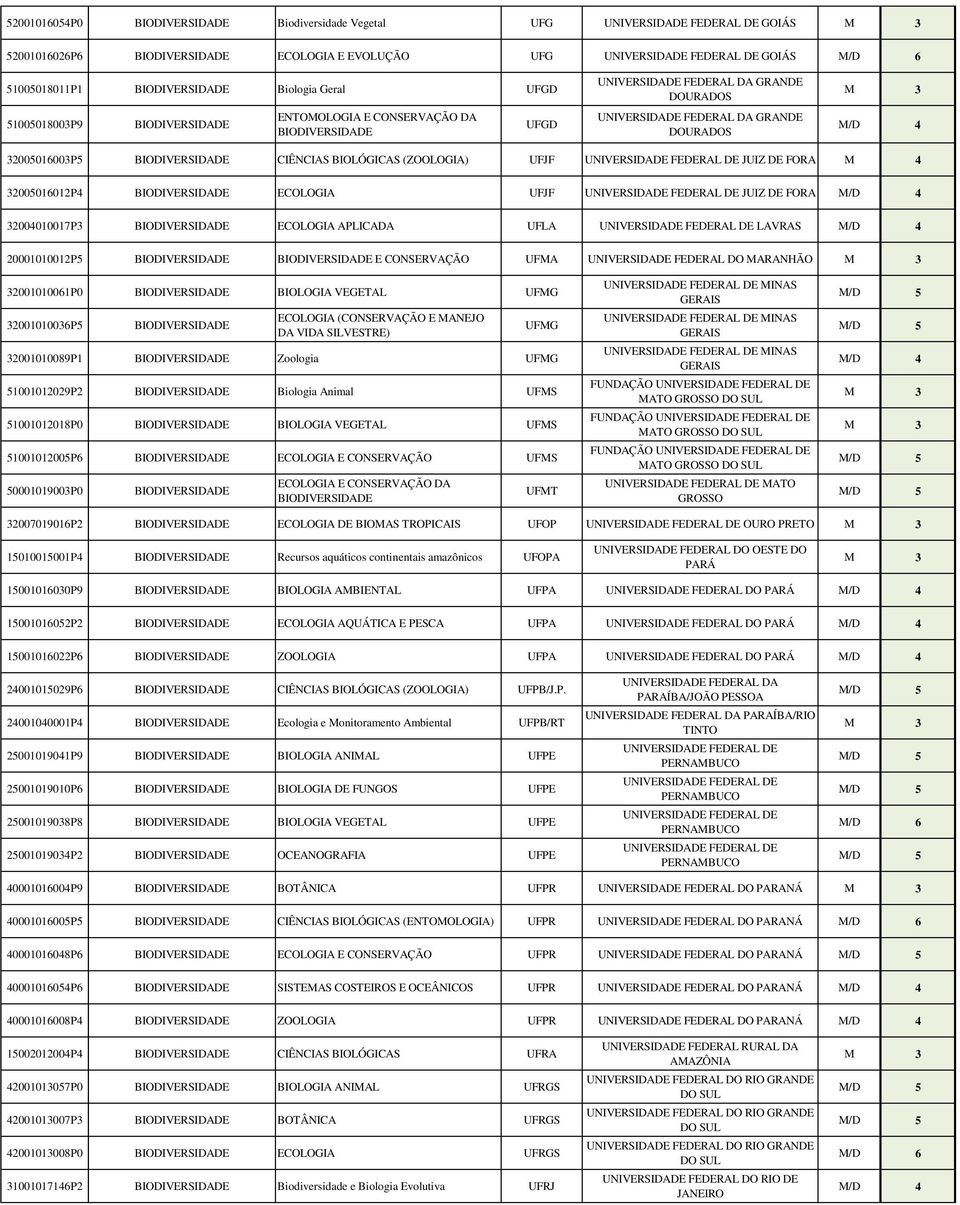 | | | | | | | |
|---|---|---|---|---|---|---|
| 52001016054P0 | BIODIVERSIDADE | Biodiversidade Vegetal | UFG | UNIVERSIDADE FEDERAL DE GOIÁS | M | 3 |
| 52001016026P6 | BIODIVERSIDADE | ECOLOGIA E EVOLUÇÃO | UFG | UNIVERSIDADE FEDERAL DE GOIÁS | M/D | 6 |
| 51005018011P1 | BIODIVERSIDADE | Biologia Geral | UFGD | UNIVERSIDADE FEDERAL DA GRANDE DOURADOS | M | 3 |
| 51005018003P9 | BIODIVERSIDADE | ENTOMOLOGIA E CONSERVAÇÃO DA BIODIVERSIDADE | UFGD | UNIVERSIDADE FEDERAL DA GRANDE DOURADOS | M/D | 4 |
| 32005016003P5 | BIODIVERSIDADE | CIÊNCIAS BIOLÓGICAS (ZOOLOGIA) | UFJF | UNIVERSIDADE FEDERAL DE JUIZ DE FORA | M | 4 |
| 32005016012P4 | BIODIVERSIDADE | ECOLOGIA | UFJF | UNIVERSIDADE FEDERAL DE JUIZ DE FORA | M/D | 4 |
| 32004010017P3 | BIODIVERSIDADE | ECOLOGIA APLICADA | UFLA | UNIVERSIDADE FEDERAL DE LAVRAS | M/D | 4 |
| 20001010012P5 | BIODIVERSIDADE | BIODIVERSIDADE E CONSERVAÇÃO | UFMA | UNIVERSIDADE FEDERAL DO MARANHÃO | M | 3 |
| 32001010061P0 | BIODIVERSIDADE | BIOLOGIA VEGETAL | UFMG | UNIVERSIDADE FEDERAL DE MINAS GERAIS | M/D | 5 |
| 32001010036P5 | BIODIVERSIDADE | ECOLOGIA (CONSERVAÇÃO E MANEJO DA VIDA SILVESTRE) | UFMG | UNIVERSIDADE FEDERAL DE MINAS GERAIS | M/D | 5 |
| 32001010089P1 | BIODIVERSIDADE | Zoologia | UFMG | UNIVERSIDADE FEDERAL DE MINAS GERAIS | M/D | 4 |
| 51001012029P2 | BIODIVERSIDADE | Biologia Animal | UFMS | FUNDAÇÃO UNIVERSIDADE FEDERAL DE MATO GROSSO DO SUL | M | 3 |
| 51001012018P0 | BIODIVERSIDADE | BIOLOGIA VEGETAL | UFMS | FUNDAÇÃO UNIVERSIDADE FEDERAL DE MATO GROSSO DO SUL | M | 3 |
| 51001012005P6 | BIODIVERSIDADE | ECOLOGIA E CONSERVAÇÃO | UFMS | FUNDAÇÃO UNIVERSIDADE FEDERAL DE MATO GROSSO DO SUL | M/D | 5 |
| 50001019003P0 | BIODIVERSIDADE | ECOLOGIA E CONSERVAÇÃO DA BIODIVERSIDADE | UFMT | UNIVERSIDADE FEDERAL DE MATO GROSSO | M/D | 5 |
| 32007019016P2 | BIODIVERSIDADE | ECOLOGIA DE BIOMAS TROPICAIS | UFOP | UNIVERSIDADE FEDERAL DE OURO PRETO | M | 3 |
| 15010015001P4 | BIODIVERSIDADE | Recursos aquáticos continentais amazônicos | UFOPA | UNIVERSIDADE FEDERAL DO OESTE DO PARÁ | M | 3 |
| 15001016030P9 | BIODIVERSIDADE | BIOLOGIA AMBIENTAL | UFPA | UNIVERSIDADE FEDERAL DO PARÁ | M/D | 4 |
| 15001016052P2 | BIODIVERSIDADE | ECOLOGIA AQUÁTICA E PESCA | UFPA | UNIVERSIDADE FEDERAL DO PARÁ | M/D | 4 |
| 15001016022P6 | BIODIVERSIDADE | ZOOLOGIA | UFPA | UNIVERSIDADE FEDERAL DO PARÁ | M/D | 4 |
| 24001015029P6 | BIODIVERSIDADE | CIÊNCIAS BIOLÓGICAS (ZOOLOGIA) | UFPB/J.P. | UNIVERSIDADE FEDERAL DA PARAÍBA/JOÃO PESSOA | M/D | 5 |
| 24001040001P4 | BIODIVERSIDADE | Ecologia e Monitoramento Ambiental | UFPB/RT | UNIVERSIDADE FEDERAL DA PARAÍBA/RIO TINTO | M | 3 |
| 25001019041P9 | BIODIVERSIDADE | BIOLOGIA ANIMAL | UFPE | UNIVERSIDADE FEDERAL DE PERNAMBUCO | M/D | 5 |
| 25001019010P6 | BIODIVERSIDADE | BIOLOGIA DE FUNGOS | UFPE | UNIVERSIDADE FEDERAL DE PERNAMBUCO | M/D | 5 |
| 25001019038P8 | BIODIVERSIDADE | BIOLOGIA VEGETAL | UFPE | UNIVERSIDADE FEDERAL DE PERNAMBUCO | M/D | 6 |
| 25001019034P2 | BIODIVERSIDADE | OCEANOGRAFIA | UFPE | UNIVERSIDADE FEDERAL DE PERNAMBUCO | M/D | 5 |
| 40001016004P9 | BIODIVERSIDADE | BOTÂNICA | UFPR | UNIVERSIDADE FEDERAL DO PARANÁ | M | 3 |
| 40001016005P5 | BIODIVERSIDADE | CIÊNCIAS BIOLÓGICAS (ENTOMOLOGIA) | UFPR | UNIVERSIDADE FEDERAL DO PARANÁ | M/D | 6 |
| 40001016048P6 | BIODIVERSIDADE | ECOLOGIA E CONSERVAÇÃO | UFPR | UNIVERSIDADE FEDERAL DO PARANÁ | M/D | 5 |
| 40001016054P6 | BIODIVERSIDADE | SISTEMAS COSTEIROS E OCEÂNICOS | UFPR | UNIVERSIDADE FEDERAL DO PARANÁ | M/D | 4 |
| 40001016008P4 | BIODIVERSIDADE | ZOOLOGIA | UFPR | UNIVERSIDADE FEDERAL DO PARANÁ | M/D | 4 |
| 15002012004P4 | BIODIVERSIDADE | CIÊNCIAS BIOLÓGICAS | UFRA | UNIVERSIDADE FEDERAL RURAL DA AMAZÔNIA | M | 3 |
| 42001013057P0 | BIODIVERSIDADE | BIOLOGIA ANIMAL | UFRGS | UNIVERSIDADE FEDERAL DO RIO GRANDE DO SUL | M/D | 5 |
| 42001013007P3 | BIODIVERSIDADE | BOTÂNICA | UFRGS | UNIVERSIDADE FEDERAL DO RIO GRANDE DO SUL | M/D | 5 |
| 42001013008P0 | BIODIVERSIDADE | ECOLOGIA | UFRGS | UNIVERSIDADE FEDERAL DO RIO GRANDE DO SUL | M/D | 6 |
| 31001017146P2 | BIODIVERSIDADE | Biodiversidade e Biologia Evolutiva | UFRJ | UNIVERSIDADE FEDERAL DO RIO DE JANEIRO | M/D | 4 |